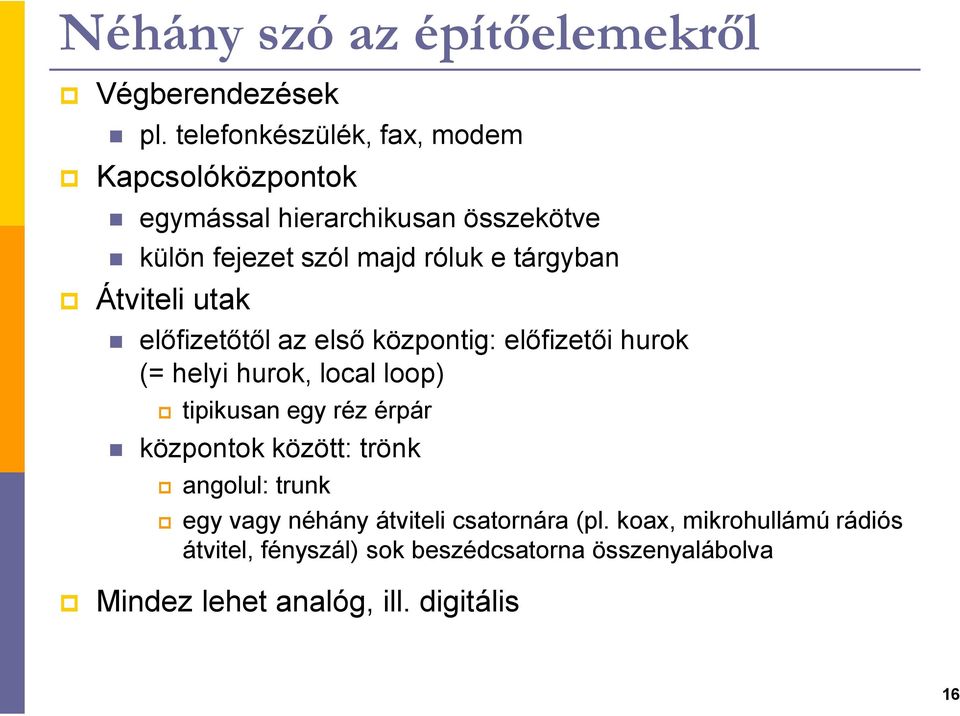 Néhány szó az építőelemekről

Végberendezések

pl. telefonkészülék, fax, modem

Kapcsolóközpontok

egymással hierarchikusan összekötve

külön fejezet szól majd róluk e tárgyban

Átviteli utak

előfizetőtől az első központig: előfizetői hurok (= helyi hurok, local loop)

tipikusan egy réz érpár

központok között: trönk

angolul: trunk

egy vagy néhány átviteli csatornára (pl. koax, mikrohullámú rádiós átvitel, fényszál) sok beszédcsatorna összenyalábolva

Mindez lehet analóg, ill. digitális

16